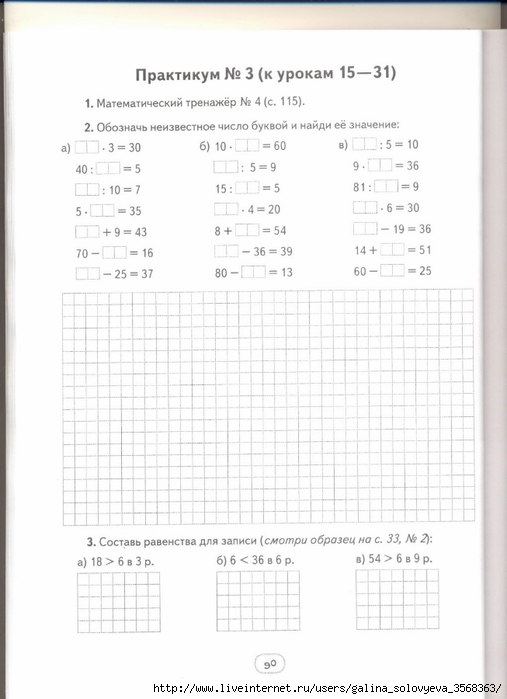 Практикум № 3 (к урокам 15—31)

1. Математический тренажёр № 4 (с. 115).

2. Обозначь неизвестное число буквой и найди её значение:

а) $\square \cdot 3 = 30$
$40 : \square = 5$
$\square : 10 = 7$
$5 \cdot \square = 35$
$\square + 9 = 43$
$70 - \square = 16$
$\square - 25 = 37$

б) $10 \cdot \square = 60$
$\square : 5 = 9$
$15 : \square = 5$
$\square \cdot 4 = 20$
$8 + \square = 54$
$\square - 36 = 39$
$80 - \square = 13$

в) $\square : 5 = 10$
$9 \cdot \square = 36$
$81 : \square = 9$
$\square \cdot 6 = 30$
$\square - 19 = 36$
$14 + \square = 51$
$60 - \square = 25$

3. Составь равенства для записи (смотри образец на с. 33, № 2):

а) $18 > 6$ в 3 р.
б) $6 < 36$ в 6 р.
в) $54 > 6$ в 9 р.

90

http://www.liveinternet.ru/users/galina_solovyeva_3568363/